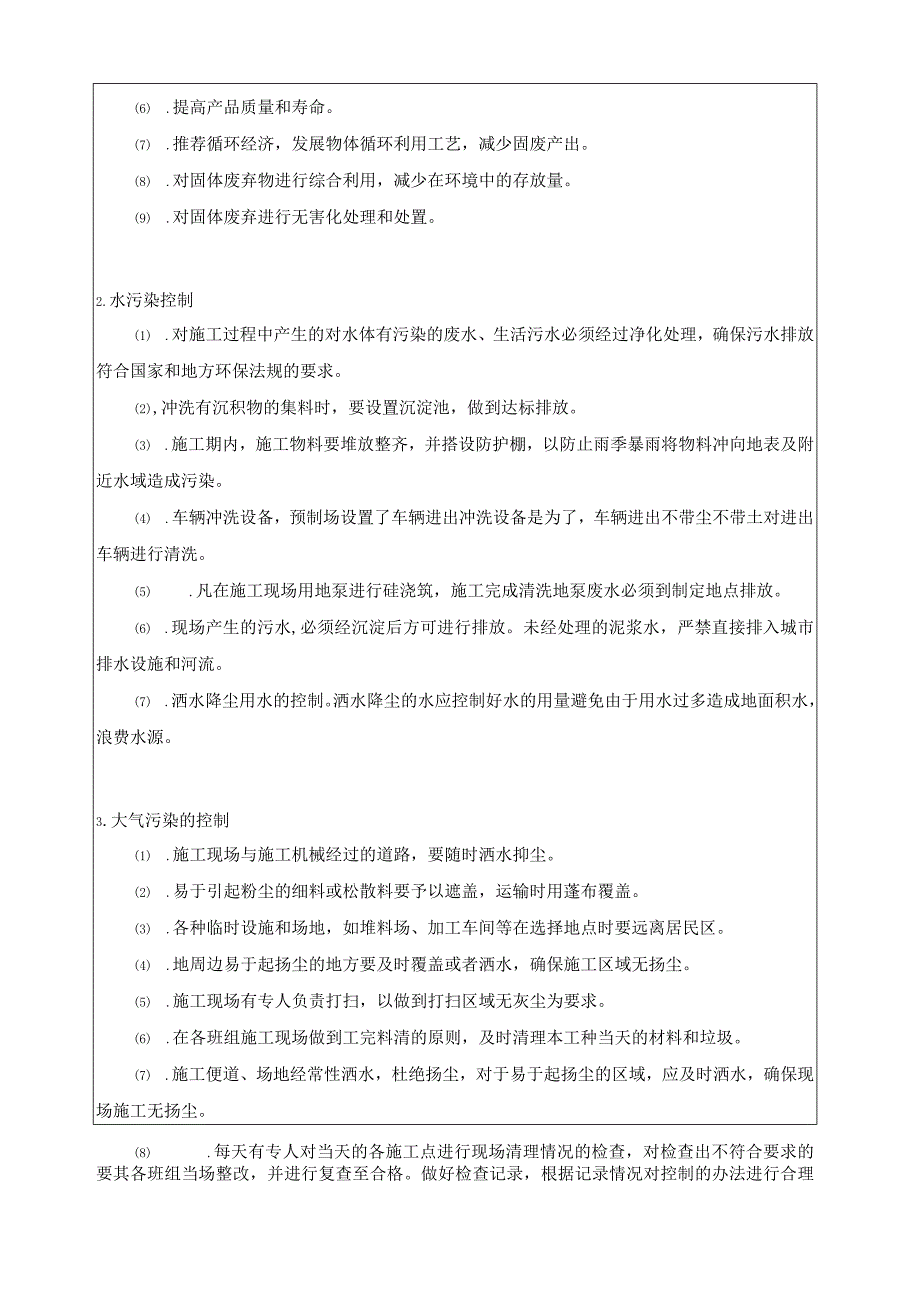 ⑹ .提高产品质量和寿命。

⑺ .推荐循环经济，发展物体循环利用工艺，减少固废产出。

⑻ .对固体废弃物进行综合利用，减少在环境中的存放量。

⑼ .对固体废弃进行无害化处理和处置。

2.水污染控制

⑴ .对施工过程中产生的对水体有污染的废水、生活污水必须经过净化处理，确保污水排放符合国家和地方环保法规的要求。

⑵,冲洗有沉积物的集料时，要设置沉淀池，做到达标排放。

⑶ .施工期内，施工物料要堆放整齐，并搭设防护棚，以防止雨季暴雨将物料冲向地表及附近水域造成污染。

⑷ .车辆冲洗设备，预制场设置了车辆进出冲洗设备是为了，车辆进出不带尘不带土对进出车辆进行清洗。

⑸ .凡在施工现场用地泵进行硅浇筑，施工完成清洗地泵废水必须到制定地点排放。

⑹ .现场产生的污水,必须经沉淀后方可进行排放。未经处理的泥浆水，严禁直接排入城市排水设施和河流。

⑺ .洒水降尘用水的控制。洒水降尘的水应控制好水的用量避免由于用水过多造成地面积水，浪费水源。

3.大气污染的控制

⑴ .施工现场与施工机械经过的道路，要随时洒水抑尘。

⑵ .易于引起粉尘的细料或松散料要予以遮盖，运输时用蓬布覆盖。

⑶ .各种临时设施和场地，如堆料场、加工车间等在选择地点时要远离居民区。

⑷ .地周边易于起扬尘的地方要及时覆盖或者洒水，确保施工区域无扬尘。

⑸ .施工现场有专人负责打扫，以做到打扫区域无灰尘为要求。

⑹ .在各班组施工现场做到工完料清的原则，及时清理本工种当天的材料和垃圾。

⑺ .施工便道、场地经常性洒水，杜绝扬尘，对于易于起扬尘的区域，应及时洒水，确保现场施工无扬尘。

⑻ .每天有专人对当天的各施工点进行现场清理情况的检查，对检查出不符合要求的要其各班组当场整改，并进行复查至合格。做好检查记录，根据记录情况对控制的办法进行合理